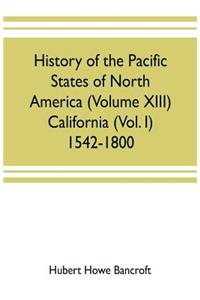 History of the Pacific States of North America (Volume XIII) California (Vol. I) 1542-1800

Hubert Howe Bancroft